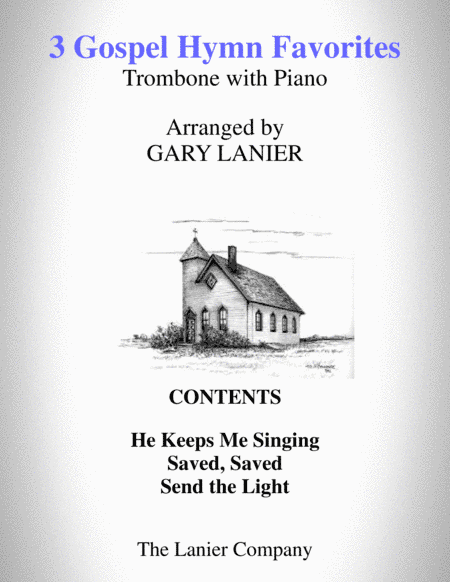 3 Gospel Hymn Favorites
Trombone with Piano

Arranged by
GARY LANIER

CONTENTS

He Keeps Me Singing
Saved, Saved
Send the Light

The Lanier Company